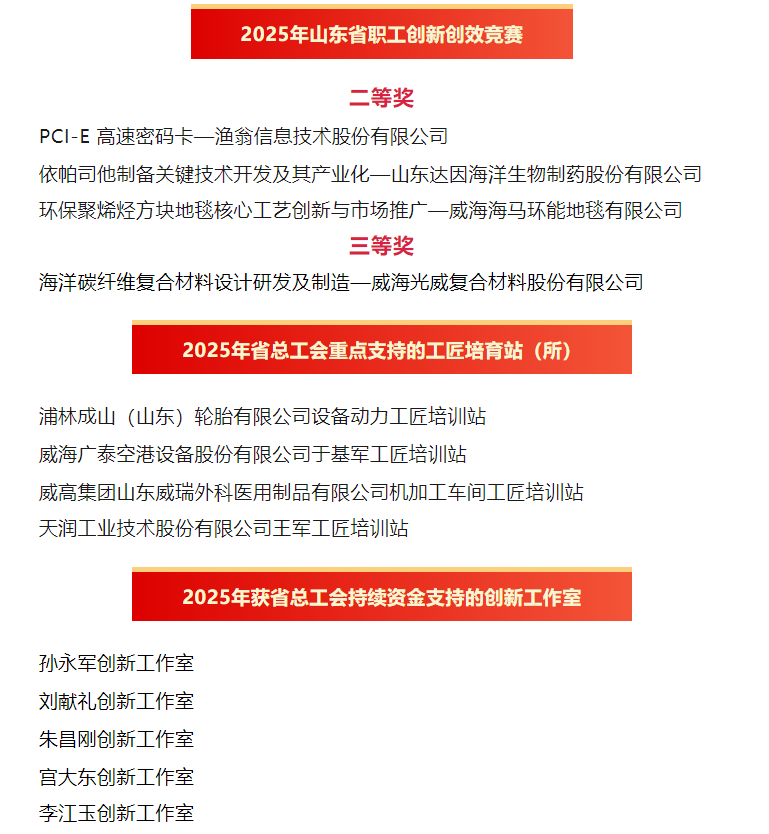 2025年山东省职工创新创效竞赛

二等奖

PCI-E 高速密码卡—渔翁信息技术股份有限公司

依帕司他制备关键技术开发及其产业化—山东达因海洋生物制药股份有限公司

环保聚烯烃方块地毯核心工艺创新与市场推广—威海海马环能地毯有限公司

三等奖

海洋碳纤维复合材料设计研发及制造—威海光威复合材料股份有限公司

2025年省总工会重点支持的工匠培育站（所）

浦林成山（山东）轮胎有限公司设备动力工匠培训站

威海广泰空港设备股份有限公司于基军工匠培训站

威高集团山东威瑞外科医用制品有限公司机加工车间工匠培训站

天润工业技术股份有限公司王军工匠培训站

2025年获省总工会持续资金支持的创新工作室

孙永军创新工作室

刘献礼创新工作室

朱昌刚创新工作室

宫大东创新工作室

李江玉创新工作室